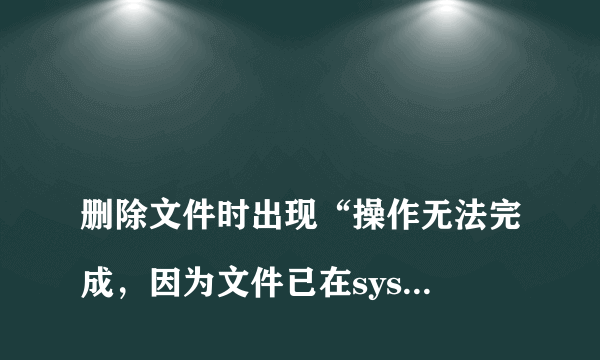 删除文件时出现“操作无法完成，因为文件已在sys...